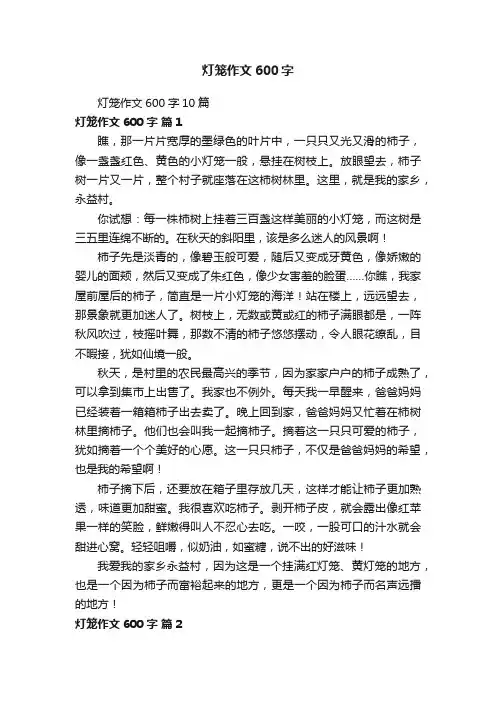 灯笼作文 600 字

灯笼作文 600 字 10 篇

灯笼作文 600 字 篇 1

瞧，那一片片宽厚的墨绿色的叶片中，一只只又光又滑的柿子，像一盏盏红色、黄色的小灯笼一般，悬挂在树枝上。放眼望去，柿子树一片又一片，整个村子就座落在这柿树林里。这里，就是我的家乡，永益村。

你试想：每一株柿树上挂着三百盏这样美丽的小灯笼，而这树是三五里连绵不断的。在秋天的斜阳里，该是多么迷人的风景啊！

柿子先是淡青的，像碧玉般可爱，随后又变成牙黄色，像娇嫩的婴儿的面颊，然后又变成了朱红色，像少女害羞的脸蛋……你瞧，我家屋前屋后的柿子，简直是一片小灯笼的海洋！站在楼上，远远望去，那景象就更加迷人了。树枝上，无数或黄或红的柿子满眼都是，一阵秋风吹过，枝摇叶舞，那数不清的柿子悠悠摆动，令人眼花缭乱，目不暇接，犹如仙境一般。

秋天，是村里的农民最高兴的季节，因为家家户户的柿子成熟了，可以拿到集市上出售了。我家也不例外。每天我一早醒来，爸爸妈妈已经装着一箱箱柿子出去卖了。晚上回到家，爸爸妈妈又忙着在柿树林里摘柿子。他们也会叫我一起摘柿子。摘着这一只只可爱的柿子，犹如摘着一个个美好的心愿。这一只只柿子，不仅是爸爸妈妈的希望，也是我的希望啊！

柿子摘下后，还要放在箱子里存放几天，这样才能让柿子更加熟透，味道更加甜蜜。我很喜欢吃柿子。剥开柿子皮，就会露出像红苹果一样的笑脸，鲜嫩得叫人不忍心去吃。一咬，一股可口的汁水就会甜进心窝。轻轻咀嚼，似奶油，如蜜糖，说不出的好滋味！

我爱我的家乡永益村，因为这是一个挂满红灯笼、黄灯笼的地方，也是一个因为柿子而富裕起来的地方，更是一个因为柿子而名声远播的地方！

灯笼作文 600 字 篇 2